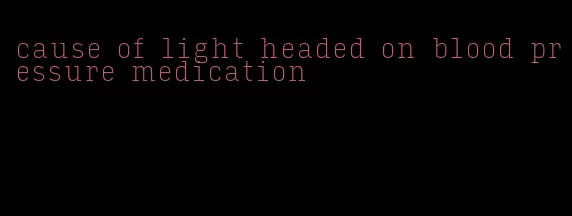 cause of light headed on blood pressure medication